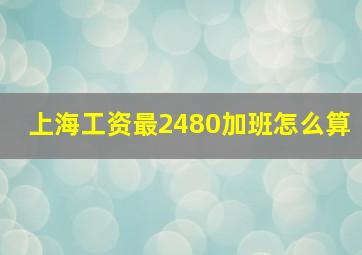 上海工资最2480加班怎么算